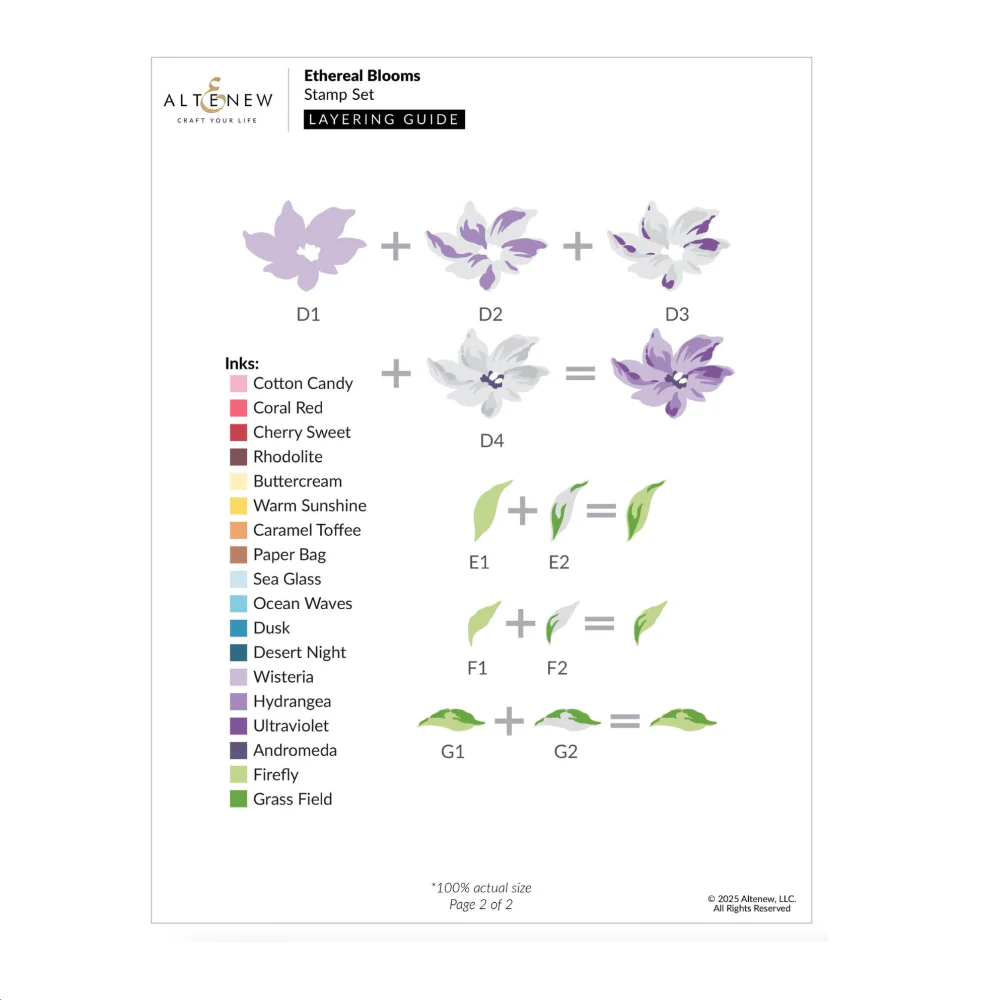 ALTENEW
CRAFT YOUR LIFE

Ethereal Blooms
Stamp Set
LAYERING GUIDE

D1 + D2 + D3

+ D4 = 

Inks:
Cotton Candy
Coral Red
Cherry Sweet
Rhodolite
Buttercream
Warm Sunshine
Caramel Toffee
Paper Bag
Sea Glass
Ocean Waves
Dusk
Desert Night
Wisteria
Hydrangea
Ultraviolet
Andromeda
Firefly
Grass Field

E1 + E2 =

F1 + F2 =

G1 + G2 =

*100% actual size
Page 2 of 2

© 2025 Altenew, LLC.
All Rights Reserved